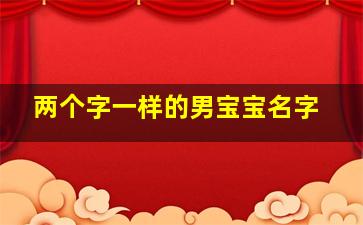 两个字一样的男宝宝名字